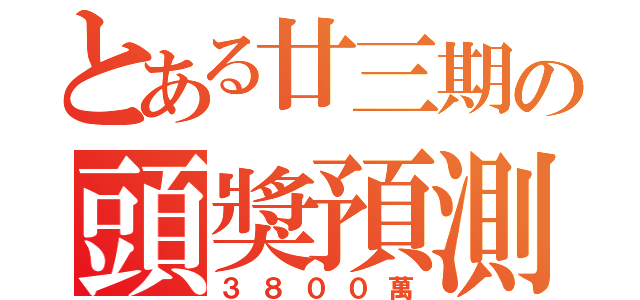 とある廿三期の
頭獎預測
３８００萬